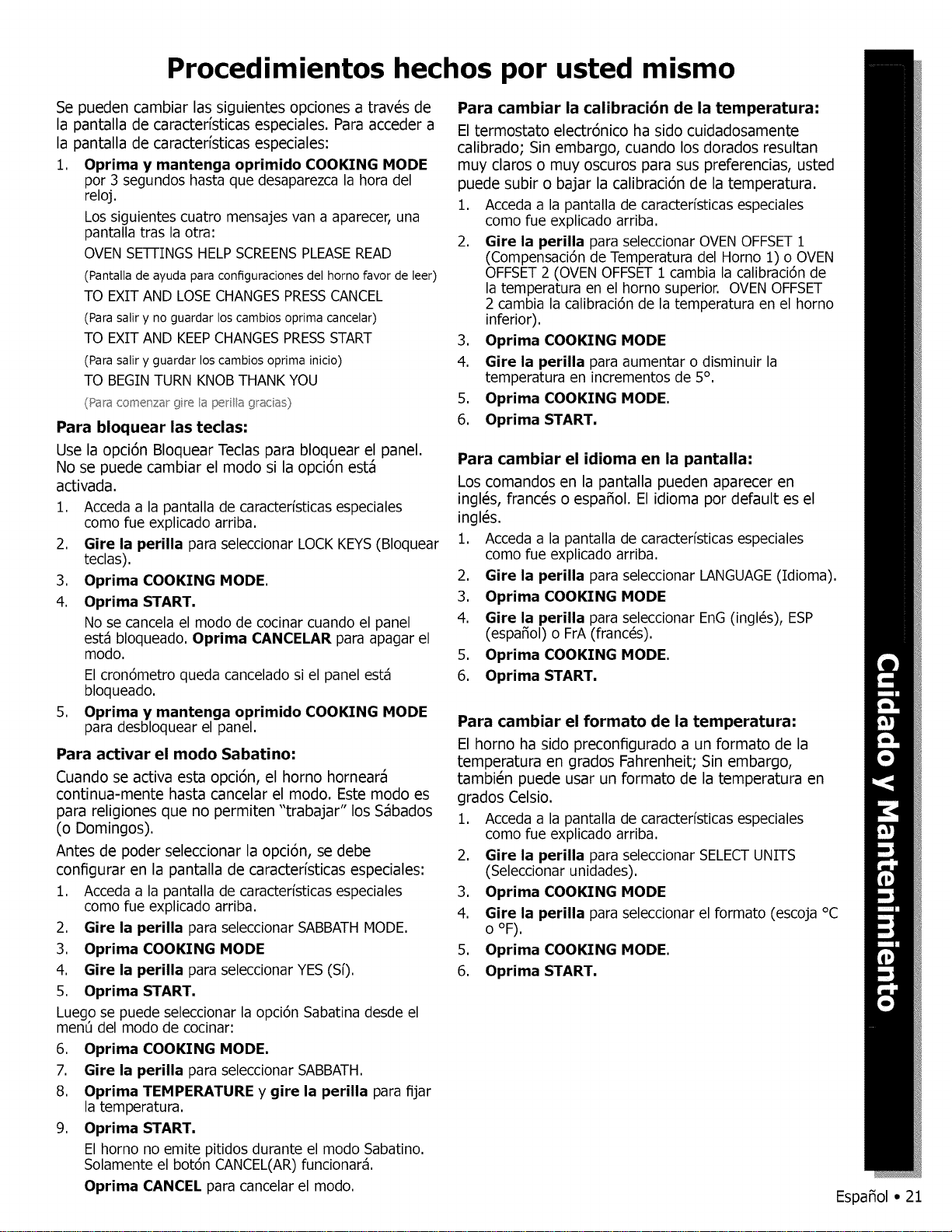 Procedimientos hechos por usted mismo

Se pueden cambiar las siguientes opciones a través de la pantalla de características especiales. Para acceder a la pantalla de características especiales:

1. Oprima y mantenga oprimido COOKING MODE por 3 segundos hasta que desaparezca la hora del reloj.

Los siguientes cuatro mensajes van a aparecer, una pantalla tras la otra:

OVEN SETTINGS HELP SCREENS PLEASE READ

(Pantalla de ayuda para configuraciones del horno favor de leer)

TO EXIT AND LOSE CHANGES PRESS CANCEL

(Para salir y no guardar los cambios oprima cancelar)

TO EXIT AND KEEP CHANGES PRESS START

(Para salir y guardar los cambios oprima inicio)

TO BEGIN TURN KNOB THANK YOU

(Para comenzar gire la perilla gracias)

Para bloquear las teclas:

Use la opción Bloquear Teclas para bloquear el panel. No se puede cambiar el modo si la opción está activada.

1. Acceda a la pantalla de características especiales como fue explicado arriba.
2. Gire la perilla para seleccionar LOCK KEYS (Bloquear teclas).
3. Oprima COOKING MODE.
4. Oprima START.

No se cancela el modo de cocinar cuando el panel está bloqueado. Oprima CANCELAR para apagar el modo.

El cronómetro queda cancelado si el panel está bloqueado.

5. Oprima y mantenga oprimido COOKING MODE para desbloquear el panel.

Para activar el modo Sabatino:

Cuando se activa esta opción, el horno horneará continua-mente hasta cancelar el modo. Este modo es para religiones que no permiten "trabajar" los Sábados (o Domingos).

Antes de poder seleccionar la opción, se debe configurar en la pantalla de características especiales:

1. Acceda a la pantalla de características especiales como fue explicado arriba.
2. Gire la perilla para seleccionar SABBATH MODE.
3. Oprima COOKING MODE
4. Gire la perilla para seleccionar YES (Sí).
5. Oprima START.

Luego se puede seleccionar la opción Sabatina desde el menú del modo de cocinar:

6. Oprima COOKING MODE.
7. Gire la perilla para seleccionar SABBATH.
8. Oprima TEMPERATURE y gire la perilla para fijar la temperatura.
9. Oprima START.

El horno no emite pitidos durante el modo Sabatino. Solamente el botón CANCEL(AR) funcionará.

Oprima CANCEL para cancelar el modo.

Para cambiar la calibración de la temperatura:

El termostato electrónico ha sido cuidadosamente calibrado; Sin embargo, cuando los dorados resultan muy claros o muy oscuros para sus preferencias, usted puede subir o bajar la calibración de la temperatura.

1. Acceda a la pantalla de características especiales como fue explicado arriba.
2. Gire la perilla para seleccionar OVEN OFFSET 1 (Compensación de Temperatura del Horno 1) o OVEN OFFSET 2 (OVEN OFFSET 1 cambia la calibración de la temperatura en el horno superior. OVEN OFFSET 2 cambia la calibración de la temperatura en el horno inferior).
3. Oprima COOKING MODE
4. Gire la perilla para aumentar o disminuir la temperatura en incrementos de 5°.
5. Oprima COOKING MODE.
6. Oprima START.

Para cambiar el idioma en la pantalla:

Los comandos en la pantalla pueden aparecer en inglés, francés o español. El idioma por default es el inglés.

1. Acceda a la pantalla de características especiales como fue explicado arriba.
2. Gire la perilla para seleccionar LANGUAGE (Idioma).
3. Oprima COOKING MODE
4. Gire la perilla para seleccionar EnG (inglés), ESP (español) o FrA (francés).
5. Oprima COOKING MODE.
6. Oprima START.

Para cambiar el formato de la temperatura:

El horno ha sido preconfigurado a un formato de la temperatura en grados Fahrenheit; Sin embargo, también puede usar un formato de la temperatura en grados Celsio.

1. Acceda a la pantalla de características especiales como fue explicado arriba.
2. Gire la perilla para seleccionar SELECT UNITS (Seleccionar unidades).
3. Oprima COOKING MODE
4. Gire la perilla para seleccionar el formato (escoja °C o °F).
5. Oprima COOKING MODE.
6. Oprima START.

Cuidado y Mantenimiento

Español • 21